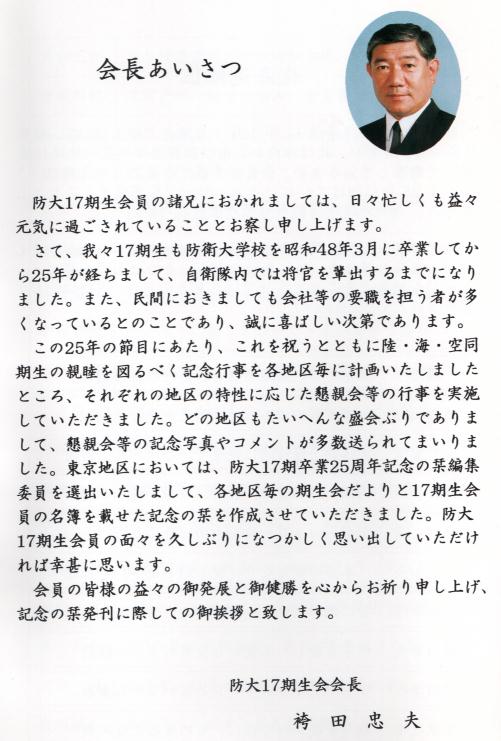 会長あいさつ

防大17期生会員の諸兄におかれましては、日々忙しくも益々元気に過ごされていることとお察し申し上げます。

さて、我々17期生も防衛大学校を昭和48年3月に卒業してから25年が経ちまして、自衛隊内では将官を輩出するまでになりました。また、民間におきましても会社等の要職を担う者が多くなっているとのことであり、誠に喜ばしい次第であります。

この25年の節目にあたり、これを祝うとともに陸・海・空同期生の親睦を図るべく記念行事を各地区毎に計画いたしましたところ、それぞれの地区の特性に応じた懇親会等の行事を実施していただきました。どの地区もたいへんな盛会ぶりでありまして、懇親会等の記念写真やコメントが多数送られてまいりました。東京地区においては、防大17期卒業25周年記念の栞編集委員を選出いたしまして、各地区毎の期生会だよりと17期生会員の名簿を載せた記念の栞を作成させていただきました。防大17期生会員の面々を久しぶりになつかしく思い出していただければ幸甚に思います。

会員の皆様の益々の御発展と御健勝を心からお祈り申し上げ、記念の栞発刊に際しての御挨拶と致します。

防大17期生会会長

袴田忠夫